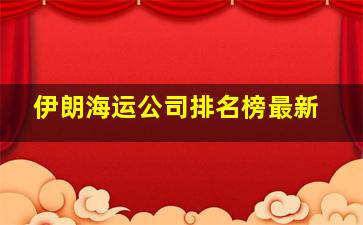 伊朗海运公司排名榜最新